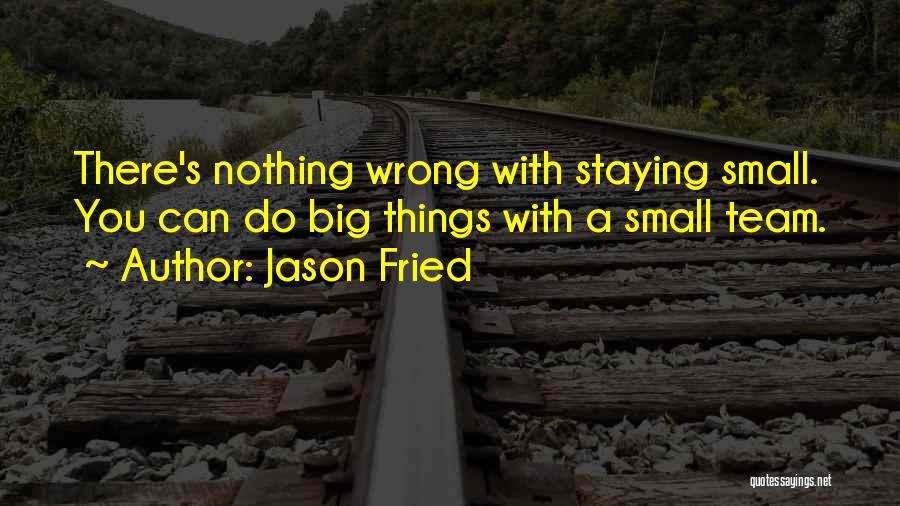 There's nothing wrong with staying small. You can do big things with a small team.
~ Author: Jason Fried

quotessayings.net